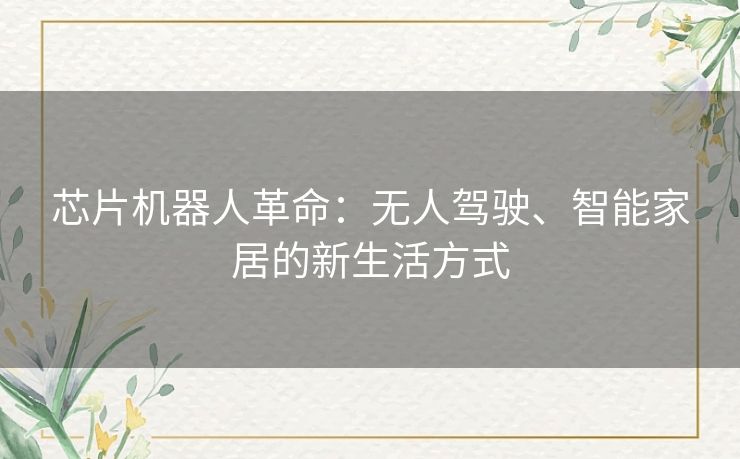 芯片机器人革命：无人驾驶、智能家居的新生活方式